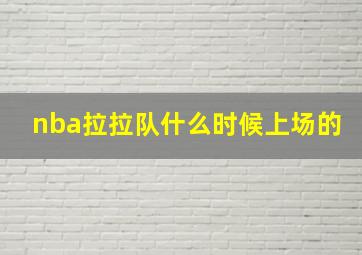 nba拉拉队什么时候上场的